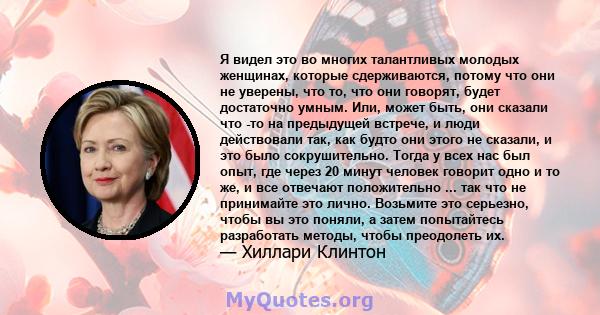 Я видел это во многих талантливых молодых женщинах, которые сдерживаются, потому что они не уверены, что то, что они говорят, будет достаточно умным. Или, может быть, они сказали что -то на предыдущей встрече, и люди действовали так, как будто они этого не сказали, и это было сокрушительно. Тогда у всех нас был опыт, где через 20 минут человек говорит одно и то же, и все отвечают положительно ... так что не принимайте это лично. Возьмите это серьезно, чтобы вы это поняли, а затем попытайтесь разработать методы, чтобы преодолеть их.
— Хиллари Клинтон

MyQuotes.org